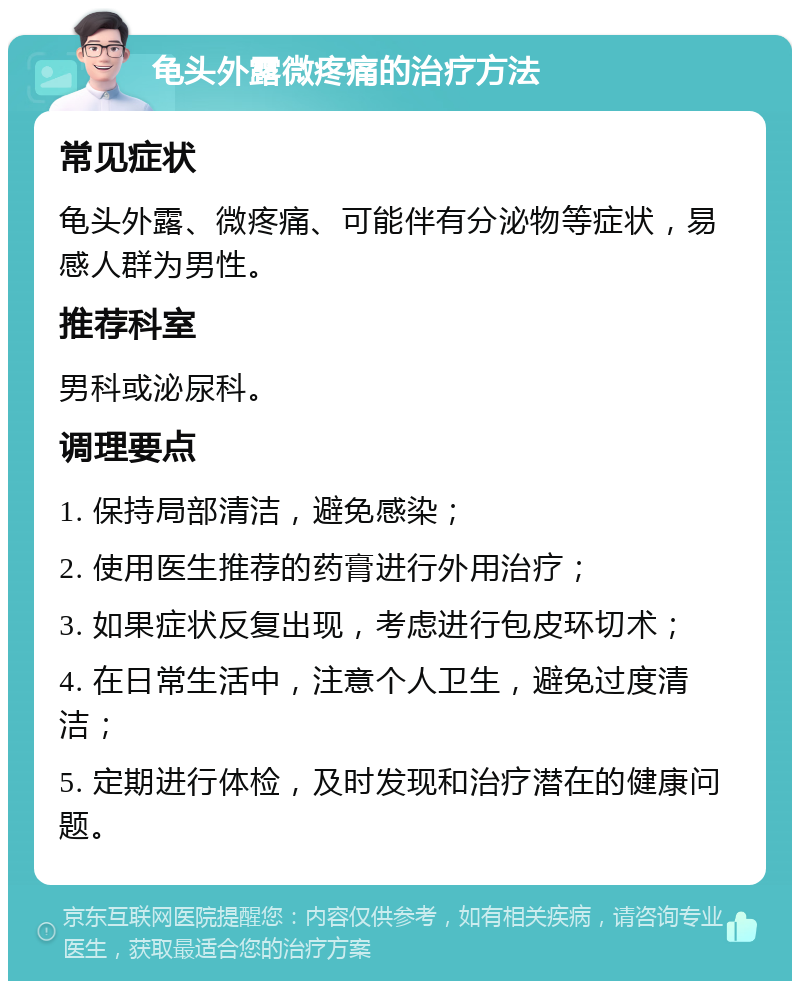 龟头外露微疼痛的治疗方法

常见症状

龟头外露、微疼痛、可能伴有分泌物等症状，易感人群为男性。

推荐科室

男科或泌尿科。

调理要点

1. 保持局部清洁，避免感染；

2. 使用医生推荐的药膏进行外用治疗；

3. 如果症状反复出现，考虑进行包皮环切术；

4. 在日常生活中，注意个人卫生，避免过度清洁；

5. 定期进行体检，及时发现和治疗潜在的健康问题。

京东互联网医院提醒您：内容仅供参考，如有相关疾病，请咨询专业医生，获取最适合您的治疗方案